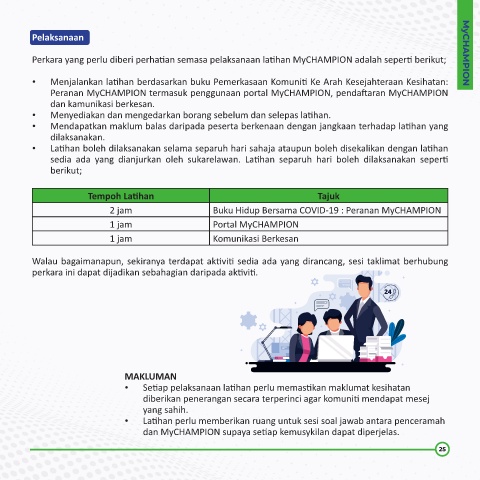 MyCHAMPION

Pelaksanaan

Perkara yang perlu diberi perhatian semasa pelaksanaan latihan MyCHAMPION adalah seperti berikut;

• Menjalankan latihan berdasarkan buku Pemerkasaan Komuniti Ke Arah Kesejahteraan Kesihatan: Peranan MyCHAMPION termasuk penggunaan portal MyCHAMPION, pendaftaran MyCHAMPION dan kamunikasi berkesan.
• Menyediakan dan mengedarkan borang sebelum dan selepas latihan.
• Mendapatkan maklum balas daripada peserta berkenaan dengan jangkaan terhadap latihan yang dilaksanakan.
• Latihan boleh dilaksanakan selama separuh hari sahaja ataupun boleh disekalikan dengan latihan sedia ada yang dianjurkan oleh sukarelawan. Latihan separuh hari boleh dilaksanakan seperti berikut;

| Tempoh Latihan | Tajuk |
|---|---|
| 2 jam | Buku Hidup Bersama COVID-19 : Peranan MyCHAMPION |
| 1 jam | Portal MyCHAMPION |
| 1 jam | Komunikasi Berkesan |

Walau bagaimanapun, sekiranya terdapat aktiviti sedia ada yang dirancang, sesi taklimat berhubung perkara ini dapat dijadikan sebahagian daripada aktiviti.

24

MAKLUMAN
• Setiap pelaksanaan latihan perlu memastikan maklumat kesihatan diberikan penerangan secara terperinci agar komuniti mendapat mesej yang sahih.
• Latihan perlu memberikan ruang untuk sesi soal jawab antara penceramah dan MyCHAMPION supaya setiap kemusykilan dapat diperjelas.

25